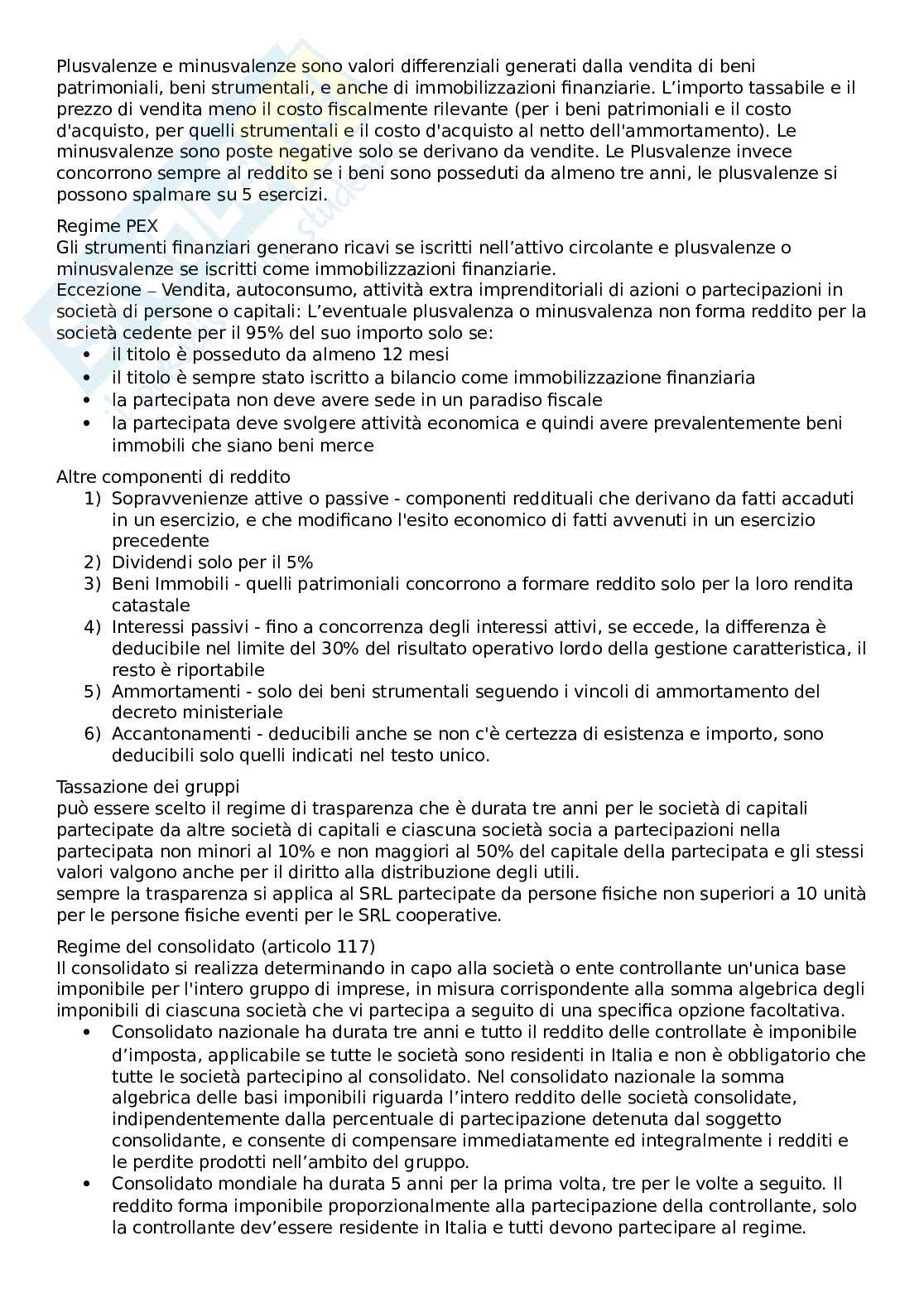 Plusvalenze e minusvalenze sono valori differenziali generati dalla vendita di beni patrimoniali, beni strumentali, e anche di immobilizzazioni finanziarie. L'importo tassabile e il prezzo di vendita meno il costo fiscalmente rilevante (per i beni patrimoniali e il costo d'acquisto, per quelli strumentali e il costo d'acquisto al netto dell'ammortamento). Le minusvalenze sono poste negative solo se derivano da vendite. Le Plusvalenze invece concorrono sempre al reddito se i beni sono posseduti da almeno tre anni, le plusvalenze si possono spalmare su 5 esercizi.

Regime PEX
Gli strumenti finanziari generano ricavi se iscritti nell'attivo circolante e plusvalenze o minusvalenze se iscritti come immobilizzazioni finanziarie.
Eccezione – Vendita, autoconsumo, attività extra imprenditoriali di azioni o partecipazioni in società di persone o capitali: L'eventuale plusvalenza o minusvalenza non forma reddito per la società cedente per il 95% del suo importo solo se:
• il titolo è posseduto da almeno 12 mesi
• il titolo è sempre stato iscritto a bilancio come immobilizzazione finanziaria
• la partecipata non deve avere sede in un paradiso fiscale
• la partecipata deve svolgere attività economica e quindi avere prevalentemente beni immobili che siano beni merce

Altre componenti di reddito
1) Sopravvenienze attive o passive - componenti reddituali che derivano da fatti accaduti in un esercizio, e che modificano l'esito economico di fatti avvenuti in un esercizio precedente
2) Dividendi solo per il 5%
3) Beni Immobili - quelli patrimoniali concorrono a formare reddito solo per la loro rendita catastale
4) Interessi passivi - fino a concorrenza degli interessi attivi, se eccede, la differenza è deducibile nel limite del 30% del risultato operativo lordo della gestione caratteristica, il resto è riportabile
5) Ammortamenti - solo dei beni strumentali seguendo i vincoli di ammortamento del decreto ministeriale
6) Accantonamenti - deducibili anche se non c'è certezza di esistenza e importo, sono deducibili solo quelli indicati nel testo unico.

Tassazione dei gruppi
può essere scelto il regime di trasparenza che è durata tre anni per le società di capitali partecipate da altre società di capitali e ciascuna società socia a partecipazioni nella partecipata non minori al 10% e non maggiori al 50% del capitale della partecipata e gli stessi valori valgono anche per il diritto alla distribuzione degli utili.
sempre la trasparenza si applica al SRL partecipate da persone fisiche non superiori a 10 unità per le persone fisiche eventi per le SRL cooperative.

Regime del consolidato (articolo 117)
Il consolidato si realizza determinando in capo alla società o ente controllante un'unica base imponibile per l'intero gruppo di imprese, in misura corrispondente alla somma algebrica degli imponibili di ciascuna società che vi partecipa a seguito di una specifica opzione facoltativa.
• Consolidato nazionale ha durata tre anni e tutto il reddito delle controllate è imponibile d'imposta, applicabile se tutte le società sono residenti in Italia e non è obbligatorio che tutte le società partecipino al consolidato. Nel consolidato nazionale la somma algebrica delle basi imponibili riguarda l'intero reddito delle società consolidate, indipendentemente dalla percentuale di partecipazione detenuta dal soggetto consolidante, e consente di compensare immediatamente ed integralmente i redditi e le perdite prodotti nell'ambito del gruppo.
• Consolidato mondiale ha durata 5 anni per la prima volta, tre per le volte a seguito. Il reddito forma imponibile proporzionalmente alla partecipazione della controllante, solo la controllante dev'essere residente in Italia e tutti devono partecipare al regime.